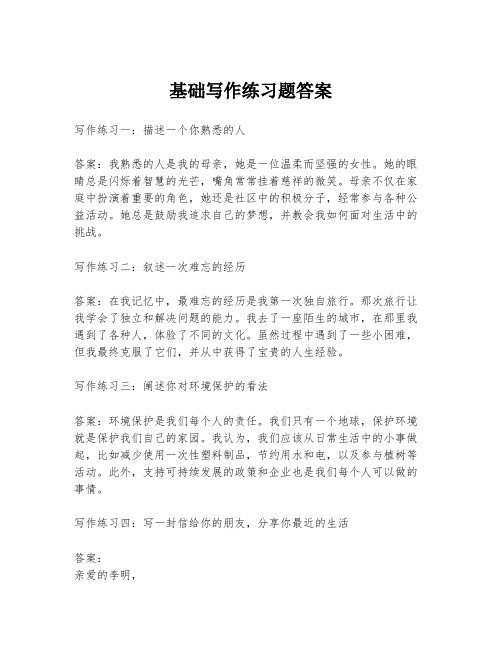 基础写作练习题答案

写作练习一：描述一个你熟悉的人

答案：我熟悉的人是我的母亲，她是一位温柔而坚强的女性。她的眼睛总是闪烁着智慧的光芒，嘴角常常挂着慈祥的微笑。母亲不仅在家庭中扮演着重要的角色，她还是社区中的积极分子，经常参与各种公益活动。她总是鼓励我追求自己的梦想，并教会我如何面对生活中的挑战。

写作练习二：叙述一次难忘的经历

答案：在我记忆中，最难忘的经历是我第一次独自旅行。那次旅行让我学会了独立和解决问题的能力。我去了一座陌生的城市，在那里我遇到了各种人，体验了不同的文化。虽然过程中遇到了一些小困难，但我最终克服了它们，并从中获得了宝贵的人生经验。

写作练习三：阐述你对环境保护的看法

答案：环境保护是我们每个人的责任。我们只有一个地球，保护环境就是保护我们自己的家园。我认为，我们应该从日常生活中的小事做起，比如减少使用一次性塑料制品，节约用水和电，以及参与植树等活动。此外，支持可持续发展的政策和企业也是我们每个人可以做的事情。

写作练习四：写一封信给你的朋友，分享你最近的生活

答案：
亲爱的李明，